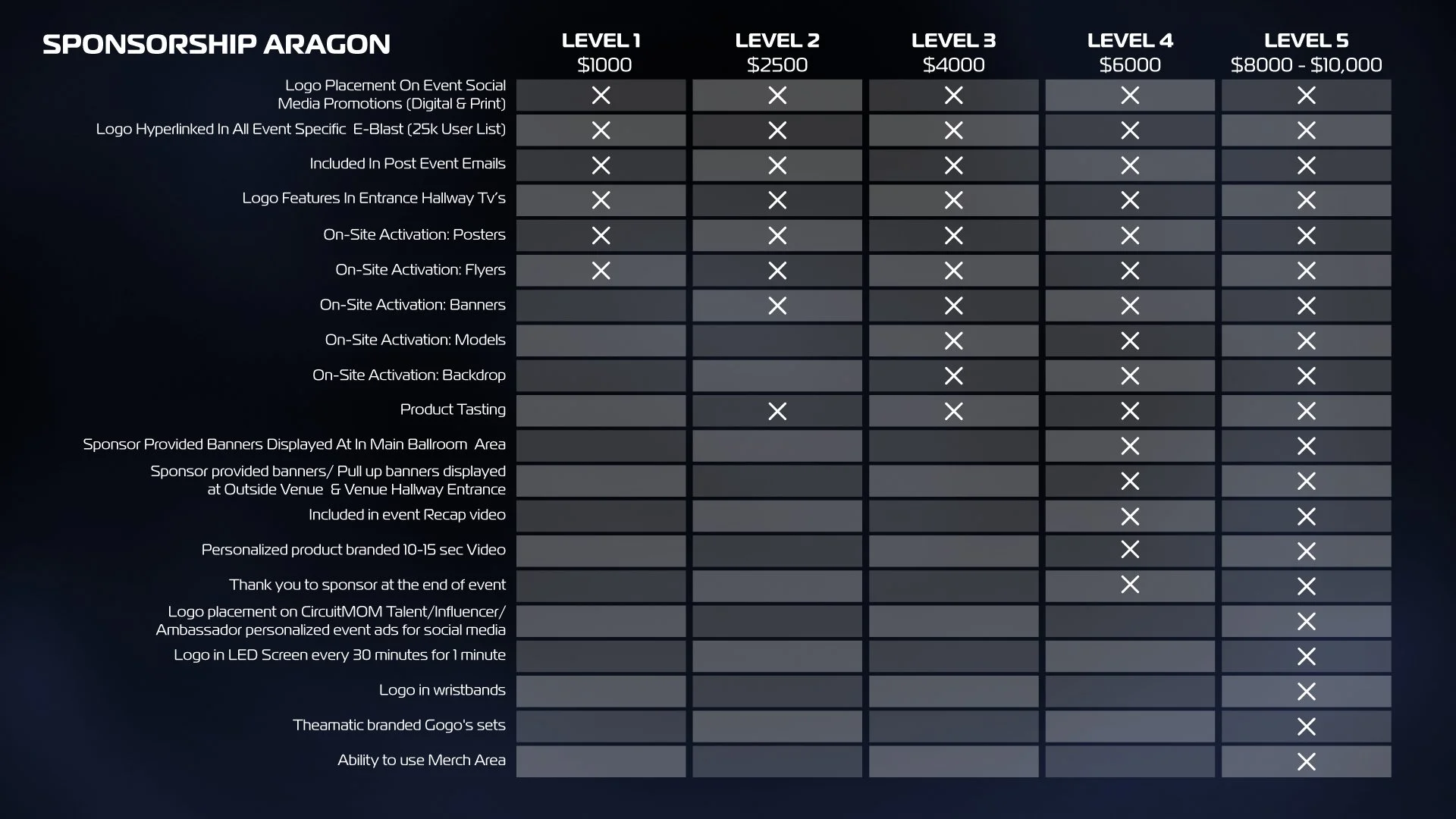 | SPONSORSHIP ARAGON | LEVEL 1 $1000 | LEVEL 2 $2500 | LEVEL 3 $4000 | LEVEL 4 $6000 | LEVEL 5 $8000 - $10,000 |
|---|---|---|---|---|---|
| Logo Placement On Event Social Media Promotions (Digital & Print) | X | X | X | X | X |
| Logo Hyperlinked In All Event Specific E-Blast (25k User List) | X | X | X | X | X |
| Included In Post Event Emails | X | X | X | X | X |
| Logo Features In Entrance Hallway Tv's | X | X | X | X | X |
| On-Site Activation: Posters | X | X | X | X | X |
| On-Site Activation: Flyers | X | X | X | X | X |
| On-Site Activation: Banners | | X | X | X | X |
| On-Site Activation: Models | | | X | X | X |
| On-Site Activation: Backdrop | | | X | X | X |
| Product Tasting | | X | X | X | X |
| Sponsor Provided Banners Displayed At In Main Ballroom Area | | | | X | X |
| Sponsor provided banners/ Pull up banners displayed at Outside Venue & Venue Hallway Entrance | | | | X | X |
| Included in event Recap video | | | | X | X |
| Personalized product branded 10-15 sec Video | | | | X | X |
| Thank you to sponsor at the end of event | | | | X | X |
| Logo placement on CircuitMOM Talent/Influencer/ Ambassador personalized event ads for social media | | | | | X |
| Logo in LED Screen every 30 minutes for 1 minute | | | | | X |
| Logo in wristbands | | | | | X |
| Theamatic branded Gogo's sets | | | | | X |
| Ability to use Merch Area | | | | | X |